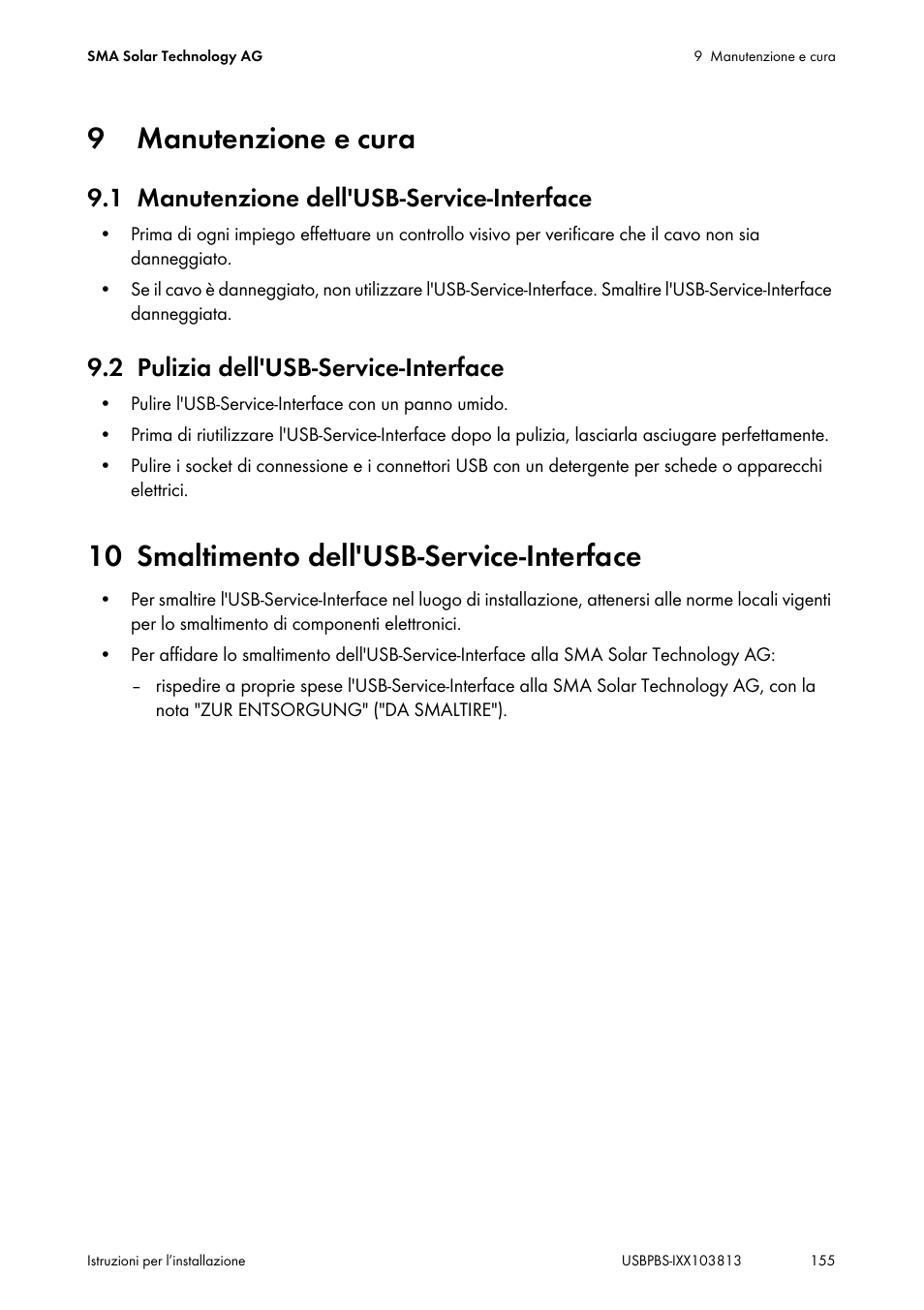 SMA Solar Technology AG

9 Manutenzione e cura

9 Manutenzione e cura

9.1 Manutenzione dell'USB-Service-Interface

• Prima di ogni impiego effettuare un controllo visivo per verificare che il cavo non sia danneggiato.

• Se il cavo è danneggiato, non utilizzare l'USB-Service-Interface. Smaltire l'USB-Service-Interface danneggiata.

9.2 Pulizia dell'USB-Service-Interface

• Pulire l'USB-Service-Interface con un panno umido.

• Prima di riutilizzare l'USB-Service-Interface dopo la pulizia, lasciarla asciugare perfettamente.

• Pulire i socket di connessione e i connettori USB con un detergente per schede o apparecchi elettrici.

10 Smaltimento dell'USB-Service-Interface

• Per smaltire l'USB-Service-Interface nel luogo di installazione, attenersi alle norme locali vigenti per lo smaltimento di componenti elettronici.

• Per affidare lo smaltimento dell'USB-Service-Interface alla SMA Solar Technology AG:

– rispedire a proprie spese l'USB-Service-Interface alla SMA Solar Technology AG, con la nota "ZUR ENTSORGUNG" ("DA SMALTIRE").

Istruzioni per l'installazione

USBPBS-IXX103813

155